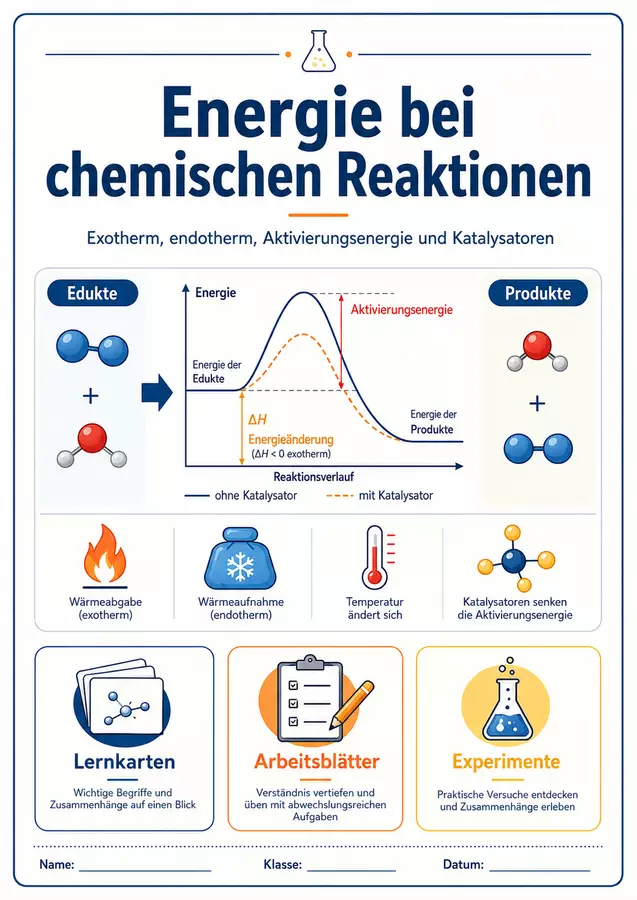 Energie bei chemischen Reaktionen

Exotherm, endotherm, Aktivierungsenergie und Katalysatoren

Edukte

+

Energie

Aktivierungsenergie

Energie der Edukte

$\Delta H$
Energieänderung
($\Delta H < 0$ exotherm)

Energie der Produkte

Reaktionsverlauf

ohne Katalysator

mit Katalysator

Produkte

+

Wärmeabgabe (exotherm)

Wärmeaufnahme (endotherm)

Temperatur ändert sich

Katalysatoren senken die Aktivierungsenergie

Lernkarten
Wichtige Begriffe und Zusammenhänge auf einen Blick

Arbeitsblätter
Verständnis vertiefen und üben mit abwechslungsreichen Aufgaben

Experimente
Praktische Versuche entdecken und Zusammenhänge erleben

Name:

Klasse:

Datum: